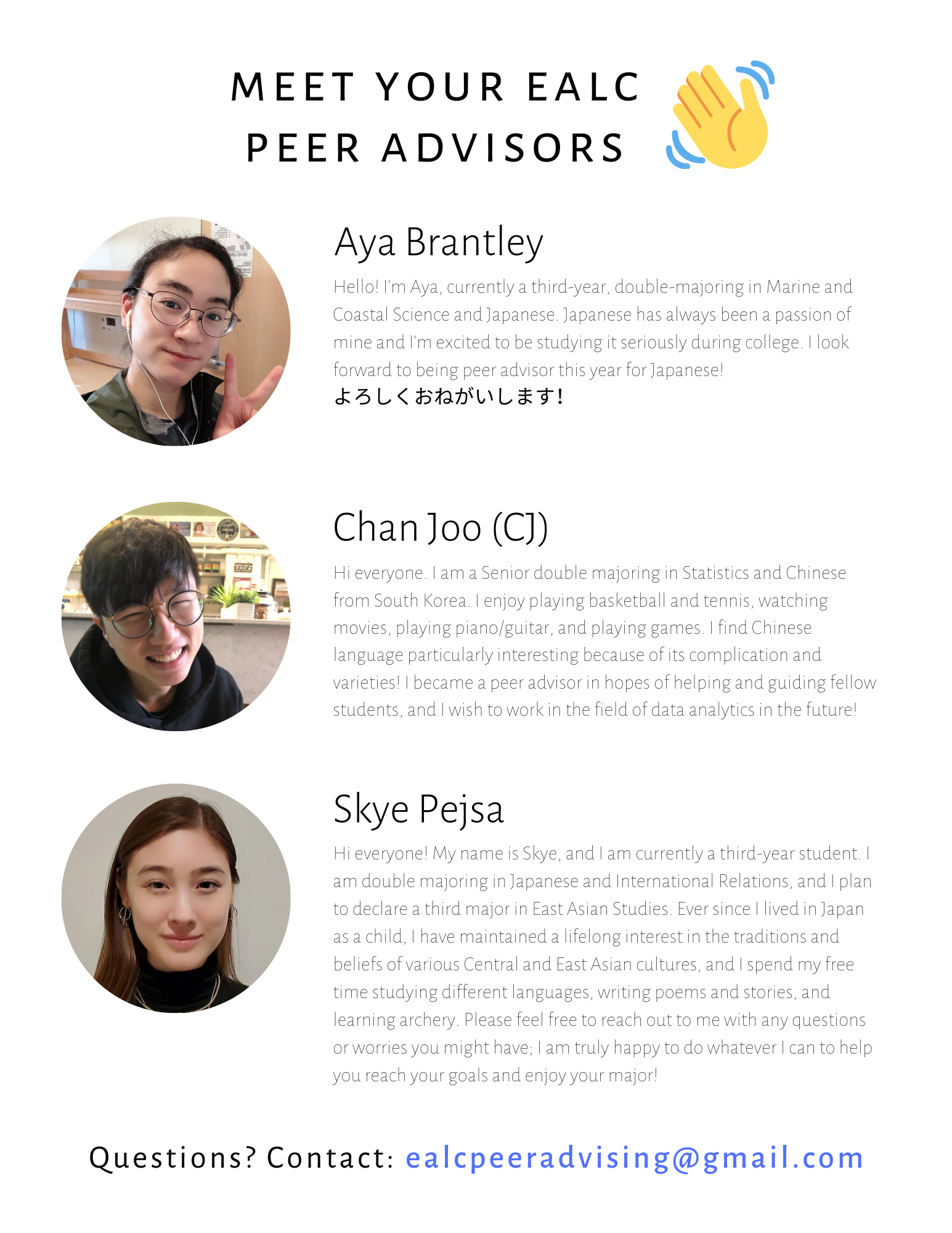 MEET YOUR EALC PEER ADVISORS

Aya Brantley

Hello! I'm Aya, currently a third-year, double-majoring in Marine and Coastal Science and Japanese. Japanese has always been a passion of mine and I'm excited to be studying it seriously during college. I look forward to being peer advisor this year for Japanese!
よろしくおねがいします!

Chan Joo (CJ)

Hi everyone. I am a Senior double majoring in Statistics and Chinese from South Korea. I enjoy playing basketball and tennis, watching movies, playing piano/guitar, and playing games. I find Chinese language particularly interesting because of its complication and varieties! I became a peer advisor in hopes of helping and guiding fellow students, and I wish to work in the field of data analytics in the future!

Skye Pejsa

Hi everyone! My name is Skye, and I am currently a third-year student. I am double majoring in Japanese and International Relations, and I plan to declare a third major in East Asian Studies. Ever since I lived in Japan as a child, I have maintained a lifelong interest in the traditions and beliefs of various Central and East Asian cultures, and I spend my free time studying different languages, writing poems and stories, and learning archery. Please feel free to reach out to me with any questions or worries you might have; I am truly happy to do whatever I can to help you reach your goals and enjoy your major!

Questions? Contact: ealcpeeradvising@gmail.com